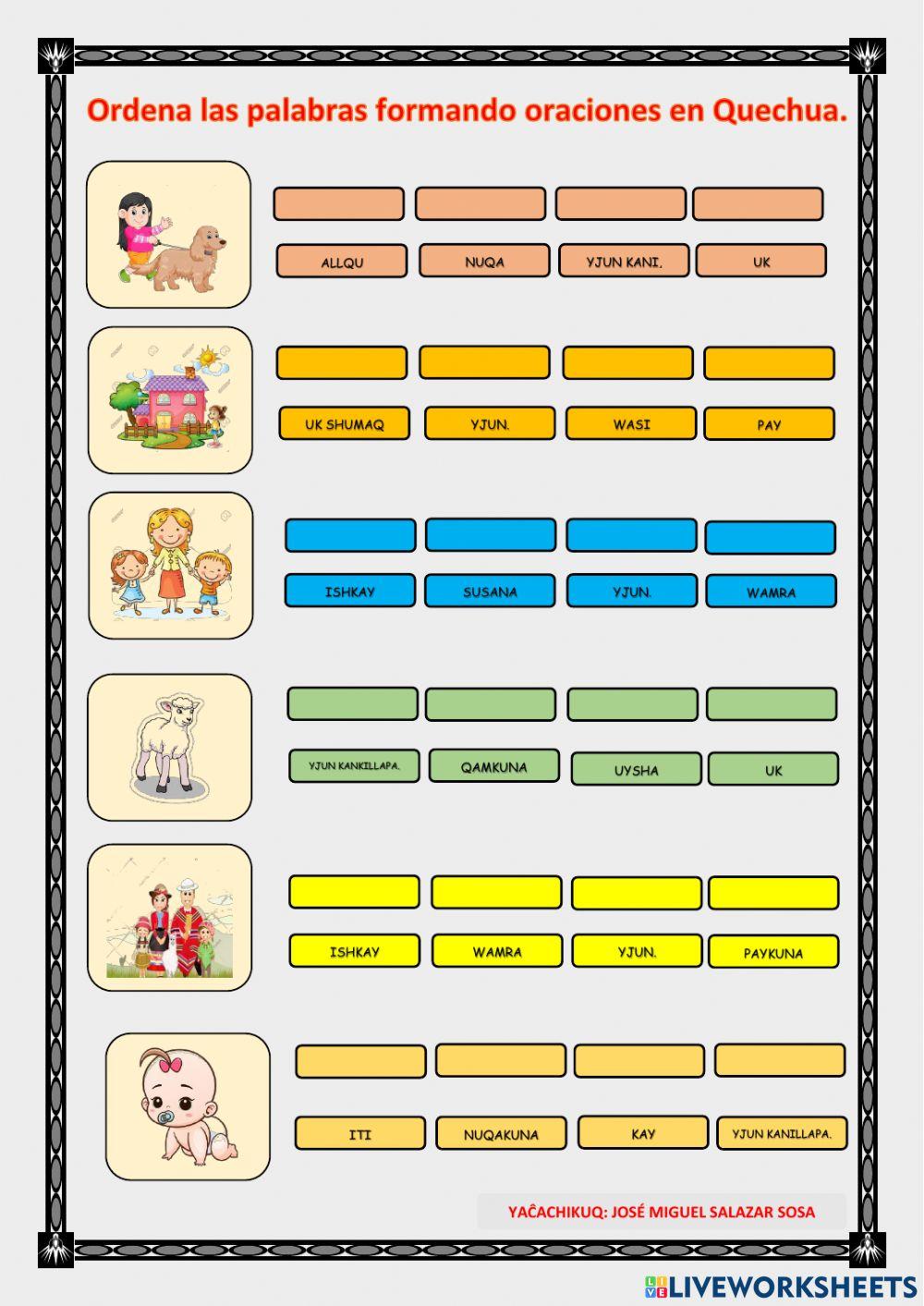 Ordena las palabras formando oraciones en Quechua.

ALLQU NUQA YJUN KANI. UK

UK SHUMAQ YJUN. WASI PAY

ISHKAY SUSANA YJUN. WAMRA

YJUN KANKILLAPA. QAMKUNA UYSHA UK

ISHKAY WAMRA YJUN. PAYKUNA

ITI NUQAKUNA KAY YJUN KANILLAPA.

YAĈACHIKUQ: JOSÉ MIGUEL SALAZAR SOSA

LIVEWORKSHEETS